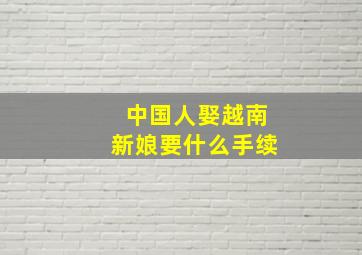 中国人娶越南
新娘要什么手续